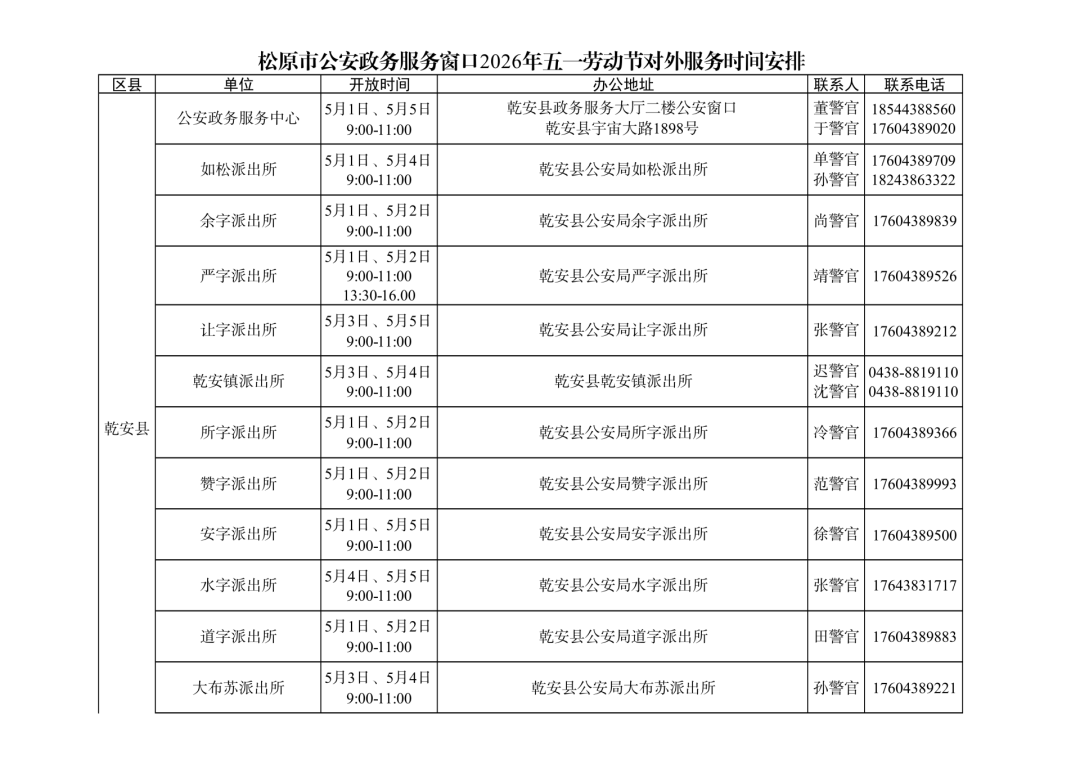 松原市公安政务服务窗口2026年五一劳动节对外服务时间安排

| 区县 | 单位 | 开放时间 | 办公地址 | 联系人 | 联系电话 |
|---|---|---|---|---|---|
| 乾安县 | 公安政务服务中心 | 5月1日、5月5日 9:00-11:00 | 乾安县政务服务大厅二楼公安窗口 乾安县宇宙大路1898号 | 董警官 于警官 | 18544388560 17604389020 |
| | 如松派出所 | 5月1日、5月4日 9:00-11:00 | 乾安县公安局如松派出所 | 单警官 孙警官 | 17604389709 18243863322 |
| | 余字派出所 | 5月1日、5月2日 9:00-11:00 | 乾安县公安局余字派出所 | 尚警官 | 17604389839 |
| | 严字派出所 | 5月1日、5月2日 9:00-11:00 13:30-16.00 | 乾安县公安局严字派出所 | 靖警官 | 17604389526 |
| | 让字派出所 | 5月3日、5月5日 9:00-11:00 | 乾安县公安局让字派出所 | 张警官 | 17604389212 |
| | 乾安镇派出所 | 5月3日、5月4日 9:00-11:00 | 乾安县乾安镇派出所 | 迟警官 沈警官 | 0438-8819110 0438-8819110 |
| | 所字派出所 | 5月1日、5月2日 9:00-11:00 | 乾安县公安局所字派出所 | 冷警官 | 17604389366 |
| | 赞字派出所 | 5月1日、5月2日 9:00-11:00 | 乾安县公安局赞字派出所 | 范警官 | 17604389993 |
| | 安字派出所 | 5月1日、5月5日 9:00-11:00 | 乾安县公安局安字派出所 | 徐警官 | 17604389500 |
| | 水字派出所 | 5月4日、5月5日 9:00-11:00 | 乾安县公安局水字派出所 | 张警官 | 17643831717 |
| | 道字派出所 | 5月1日、5月2日 9:00-11:00 | 乾安县公安局道字派出所 | 田警官 | 17604389883 |
| | 大布苏派出所 | 5月3日、5月4日 9:00-11:00 | 乾安县公安局大布苏派出所 | 孙警官 | 17604389221 |